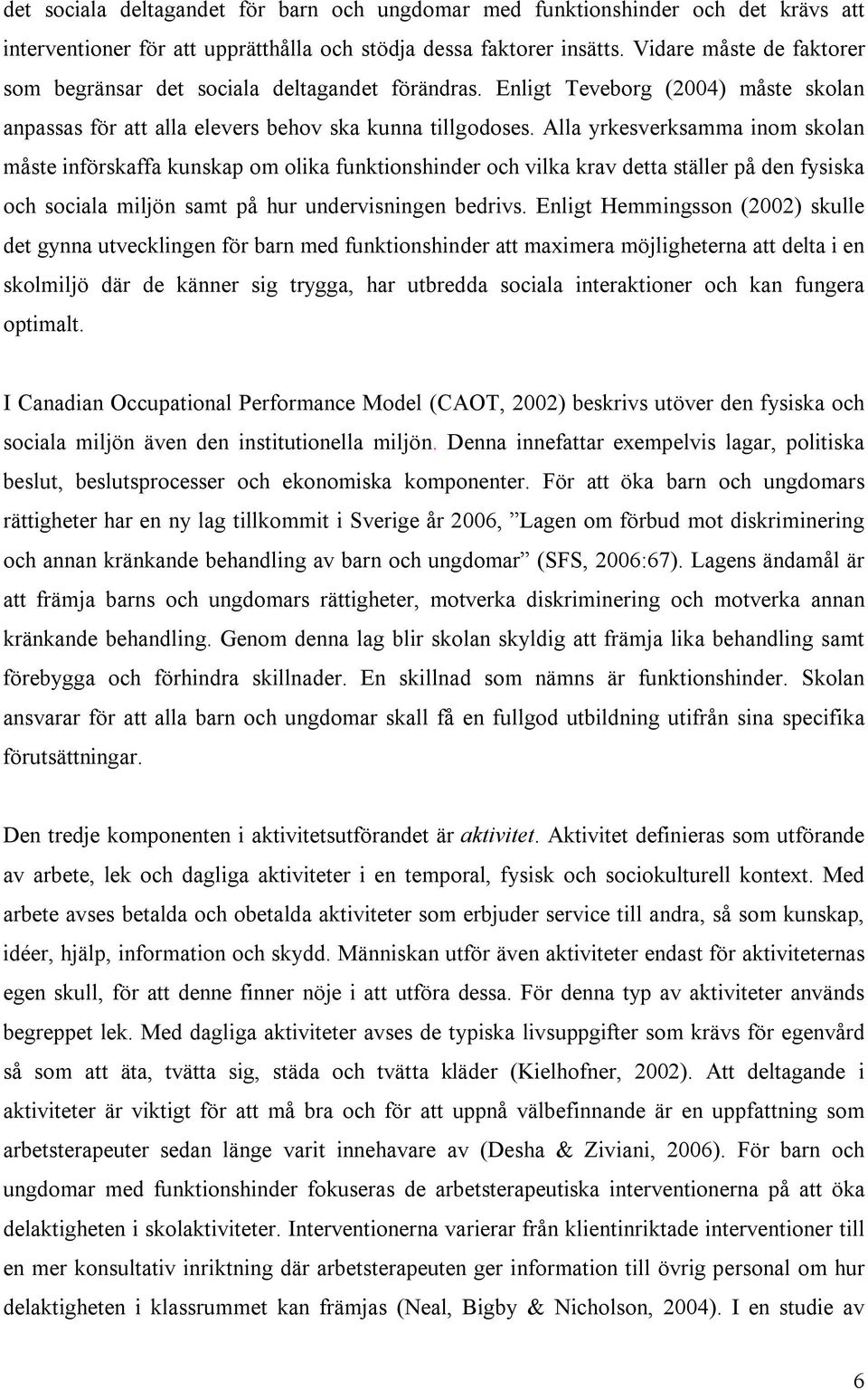 det sociala deltagandet för barn och ungdomar med funktionshinder och det krävs att interventioner för att upprätthålla och stödja dessa faktorer insätts. Vidare måste de faktorer som begränsar det sociala deltagandet förändras. Enligt Teveborg (2004) måste skolan anpassas för att alla elevers behov ska kunna tillgodoses. Alla yrkesverksamma inom skolan måste införskaffa kunskap om olika funktionshinder och vilka krav detta ställer på den fysiska och sociala miljön samt på hur undervisningen bedrivs. Enligt Hemmingsson (2002) skulle det gynna utvecklingen för barn med funktionshinder att maximera möjligheterna att delta i en skolmiljö där de känner sig trygga, har utbredda sociala interaktioner och kan fungera optimalt.

I Canadian Occupational Performance Model (CAOT, 2002) beskrivs utöver den fysiska och sociala miljön även den institutionella miljön. Denna innefattar exempelvis lagar, politiska beslut, beslutsprocesser och ekonomiska komponenter. För att öka barn och ungdomars rättigheter har en ny lag tillkommit i Sverige år 2006, ”Lagen om förbud mot diskriminering och annan kränkande behandling av barn och ungdomar” (SFS, 2006:67). Lagens ändamål är att främja barns och ungdomars rättigheter, motverka diskriminering och motverka annan kränkande behandling. Genom denna lag blir skolan skyldig att främja lika behandling samt förebygga och förhindra skillnader. En skillnad som nämns är funktionshinder. Skolan ansvarar för att alla barn och ungdomar skall få en fullgod utbildning utifrån sina specifika förutsättningar.

Den tredje komponenten i aktivitetsutförandet är aktivitet. Aktivitet definieras som utförande av arbete, lek och dagliga aktiviteter i en temporal, fysisk och sociokulturell kontext. Med arbete avses betalda och obetalda aktiviteter som erbjuder service till andra, så som kunskap, idéer, hjälp, information och skydd. Människan utför även aktiviteter endast för aktiviteternas egen skull, för att denne finner nöje i att utföra dessa. För denna typ av aktiviteter används begreppet lek. Med dagliga aktiviteter avses de typiska livsuppgifter som krävs för egenvård så som att äta, tvätta sig, städa och tvätta kläder (Kielhofner, 2002). Att deltagande i aktiviteter är viktigt för att må bra och för att uppnå välbefinnande är en uppfattning som arbetsterapeuter sedan länge varit innehavare av (Desha & Ziviani, 2006). För barn och ungdomar med funktionshinder fokuseras de arbetsterapeutiska interventionerna på att öka delaktigheten i skolaktiviteter. Interventionerna varierar från klientinriktade interventioner till en mer konsultativ inriktning där arbetsterapeuten ger information till övrig personal om hur delaktigheten i klassrummet kan främjas (Neal, Bigby & Nicholson, 2004). I en studie av

6